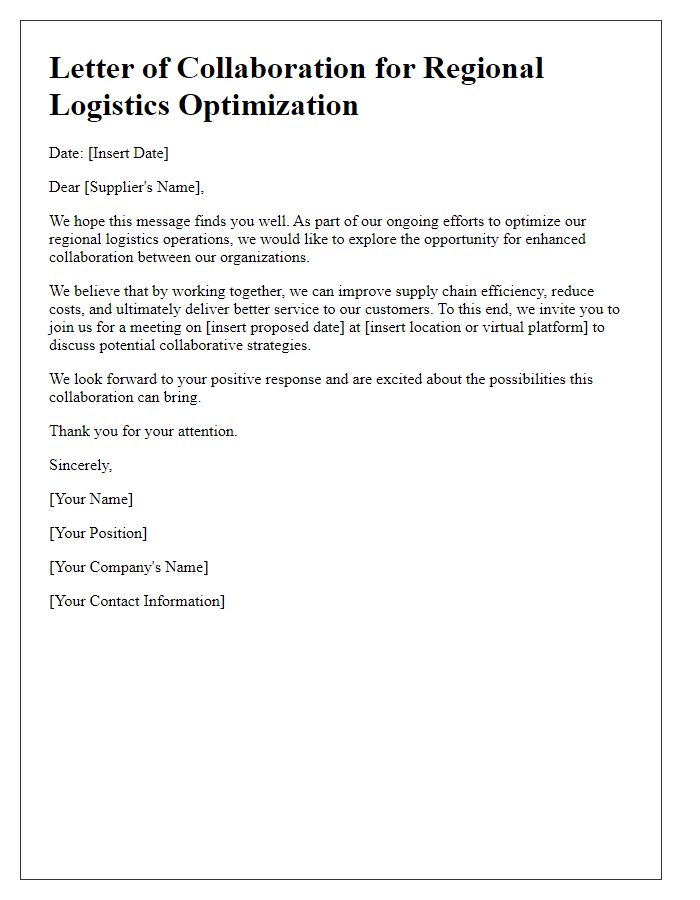 Letter of Collaboration for Regional Logistics Optimization

Date: [Insert Date]

Dear [Supplier's Name],

We hope this message finds you well. As part of our ongoing efforts to optimize our regional logistics operations, we would like to explore the opportunity for enhanced collaboration between our organizations.

We believe that by working together, we can improve supply chain efficiency, reduce costs, and ultimately deliver better service to our customers. To this end, we invite you to join us for a meeting on [insert proposed date] at [insert location or virtual platform] to discuss potential collaborative strategies.

We look forward to your positive response and are excited about the possibilities this collaboration can bring.

Thank you for your attention.

Sincerely,

[Your Name]

[Your Position]

[Your Company's Name]

[Your Contact Information]